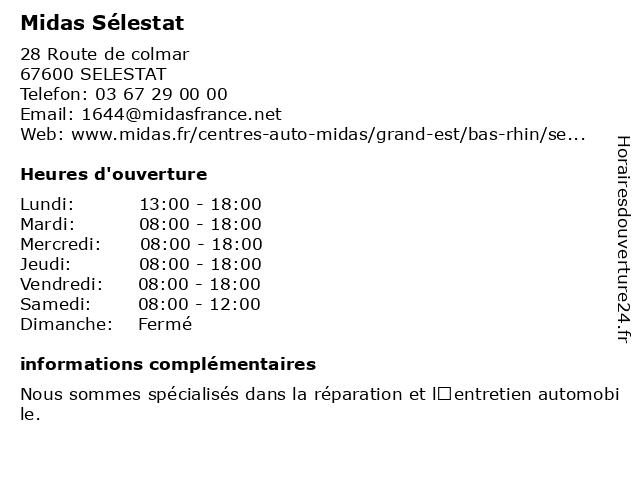 Midas Sélestat

28 Route de colmar
67600 SELESTAT
Telefon: 03 67 29 00 00
Email: 1644@midasfrance.net
Web: www.midas.fr/centres-auto-midas/grand-est/bas-rhin/se...

Heures d'ouverture

| | |
|---|---|
| Lundi: | 13:00 - 18:00 |
| Mardi: | 08:00 - 18:00 |
| Mercredi: | 08:00 - 18:00 |
| Jeudi: | 08:00 - 18:00 |
| Vendredi: | 08:00 - 18:00 |
| Samedi: | 08:00 - 12:00 |
| Dimanche: | Fermé |

informations complémentaires

Nous sommes spécialisés dans la réparation et l□entretien automobile.

Horairesdouverture24.fr